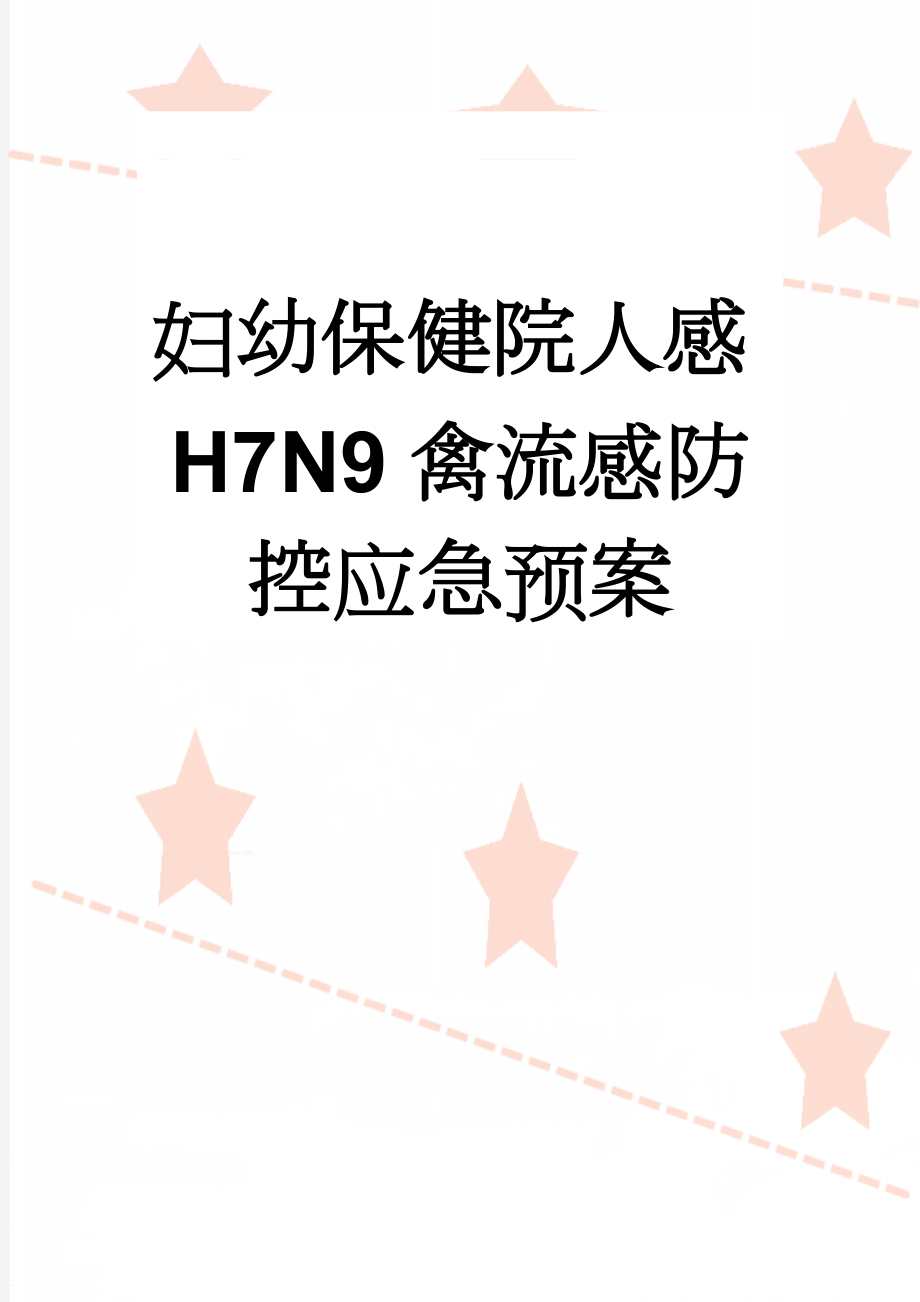 妇幼保健院人感H7N9禽流感防控应急预案